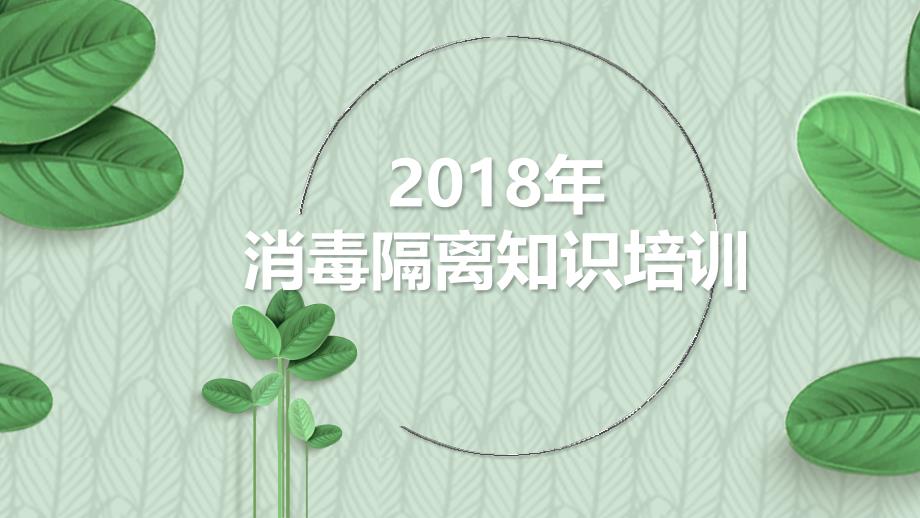 2018年
消毒隔离知识培训